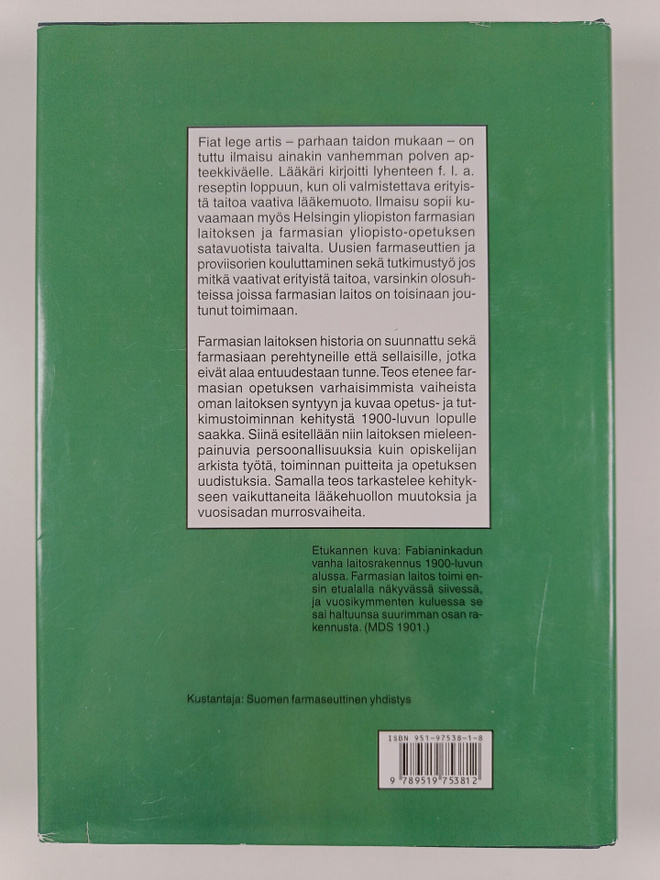 Fiat lege artis – parhaan taidon mukaan – on tuttu ilmaisu ainakin vanhemman polven apteekkiväelle. Lääkäri kirjoitti lyhenteen f. l. a. reseptin loppuun, kun oli valmistettava erityistä taitoa vaativa lääkemuoto. Ilmaisu sopii kuvaamaan myös Helsingin yliopiston farmasian laitoksen ja farmasian yliopisto-opetuksen satavuotista taivalta. Uusien farmaseuttien ja proviisorien kouluttaminen sekä tutkimustyö jos mitkä vaativat erityistä taitoa, varsinkin olosuhteissa joissa farmasian laitos on toisinaan joutunut toimimaan.

Farmasian laitoksen historia on suunnattu sekä farmasiaan perehtyneille että sellaisille, jotka eivät alaa entuudestaan tunne. Teos etenee farmasian opetuksen varhaisimmista vaiheista oman laitoksen syntyyn ja kuvaa opetus- ja tutkimustoiminnan kehitystä 1900-luvun lopulle saakka. Siinä esitellään niin laitoksen mieleenpainuvia persoonallisuuksia kuin opiskelijan arkista työtä, toiminnan puitteita ja opetuksen uudistuksia. Samalla teos tarkastelee kehitykseen vaikuttaneita lääkehuollon muutoksia ja vuosisadan murrosvaiheita.

Etukannen kuva: Fabianinkadun vanha laitosrakennus 1900-luvun alussa. Farmasian laitos toimi ensin etualalla näkyvässä siivessä, ja vuosikymmenten kuluessa se sai haltuunsa suurimman osan rakennusta. (MDS 1901.)

Kustantaja: Suomen farmaseuttinen yhdistys

ISBN 951-97538-1-8
9 789519 753812